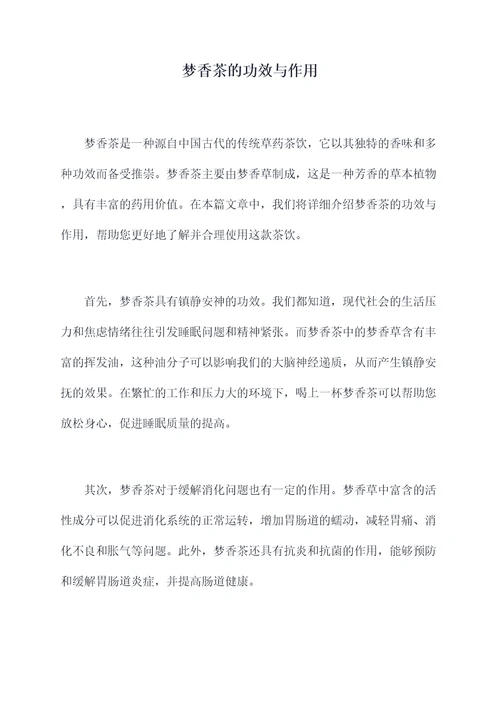 梦香茶的功效与作用

梦香茶是一种源自中国古代的传统草药茶饮，它以其独特的香味和多种功效而备受推崇。梦香茶主要由梦香草制成，这是一种芳香的草本植物，具有丰富的药用价值。在本篇文章中，我们将详细介绍梦香茶的功效与作用，帮助您更好地了解并合理使用这款茶饮。

首先，梦香茶具有镇静安神的功效。我们都知道，现代社会的生活压力和焦虑情绪往往引发睡眠问题和精神紧张。而梦香茶中的梦香草含有丰富的挥发油，这种油分子可以影响我们的大脑神经递质，从而产生镇静安抚的效果。在繁忙的工作和压力大的环境下，喝上一杯梦香茶可以帮助您放松身心，促进睡眠质量的提高。

其次，梦香茶对于缓解消化问题也有一定的作用。梦香草中富含的活性成分可以促进消化系统的正常运转，增加胃肠道的蠕动，减轻胃痛、消化不良和胀气等问题。此外，梦香茶还具有抗炎和抗菌的作用，能够预防和缓解胃肠道炎症，并提高肠道健康。